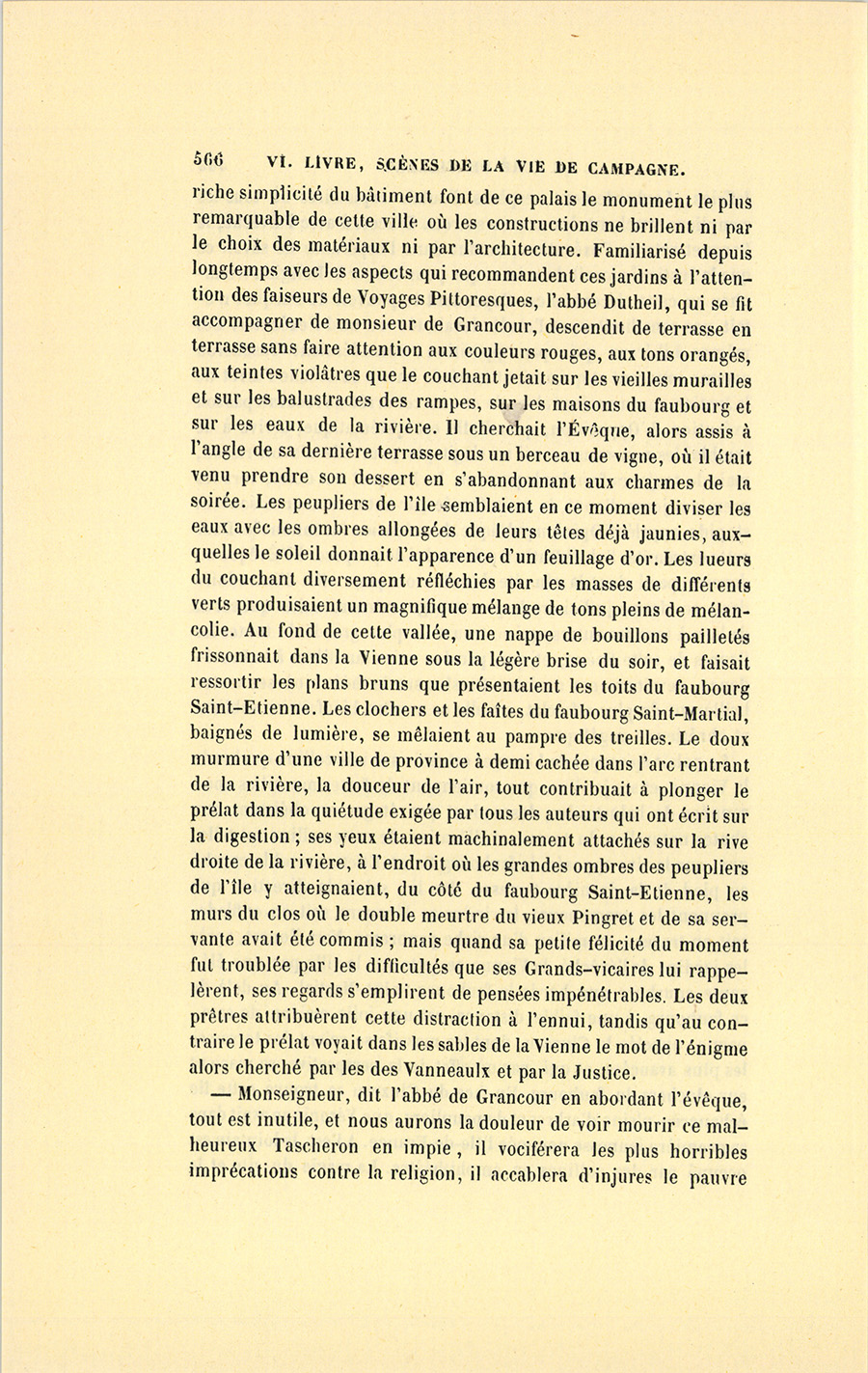 566 VI. LIVRE, SCÈNES DE LA VIE DE CAMPAGNE.

riche simplicité du bâtiment font de ce palais le monument le plus remarquable de cette ville où les constructions ne brillent ni par le choix des matériaux ni par l'architecture. Familiarisé depuis longtemps avec les aspects qui recommandent ces jardins à l'attention des faiseurs de Voyages Pittoresques, l'abbé Dutheil, qui se fit accompagner de monsieur de Grancour, descendit de terrasse en terrasse sans faire attention aux couleurs rouges, aux tons orangés, aux teintes violâtres que le couchant jetait sur les vieilles murailles et sur les balustrades des rampes, sur les maisons du faubourg et sur les eaux de la rivière. Il cherchait l'Évêque, alors assis à l'angle de sa dernière terrasse sous un berceau de vigne, où il était venu prendre son dessert en s'abandonnant aux charmes de la soirée. Les peupliers de l'île semblaient en ce moment diviser les eaux avec les ombres allongées de leurs têtes déjà jaunies, auxquelles le soleil donnait l'apparence d'un feuillage d'or. Les lueurs du couchant diversement réfléchies par les masses de différents verts produisaient un magnifique mélange de tons pleins de mélancolie. Au fond de cette vallée, une nappe de bouillons pailletés frissonnait dans la Vienne sous la légère brise du soir, et faisait ressortir les plans bruns que présentaient les toits du faubourg Saint-Etienne. Les clochers et les faîtes du faubourg Saint-Martial, baignés de lumière, se mêlaient au pampre des treilles. Le doux murmure d'une ville de province à demi cachée dans l'arc rentrant de la rivière, la douceur de l'air, tout contribuait à plonger le prélat dans la quiétude exigée par tous les auteurs qui ont écrit sur la digestion ; ses yeux étaient machinalement attachés sur la rive droite de la rivière, à l'endroit où les grandes ombres des peupliers de l'île y atteignaient, du côté du faubourg Saint-Etienne, les murs du clos où le double meurtre du vieux Pingret et de sa servante avait été commis ; mais quand sa petite félicité du moment fut troublée par les difficultés que ses Grands-vicaires lui rappelèrent, ses regards s'emplirent de pensées impénétrables. Les deux prêtres attribuèrent cette distraction à l'ennui, tandis qu'au contraire le prélat voyait dans les sables de la Vienne le mot de l'énigme alors cherché par les des Vanneaulx et par la Justice.

— Monseigneur, dit l'abbé de Grancour en abordant l'évêque, tout est inutile, et nous aurons la douleur de voir mourir ce malheureux Tascheron en impie, il vociférera les plus horribles imprécations contre la religion, il accablera d'injures le pauvre